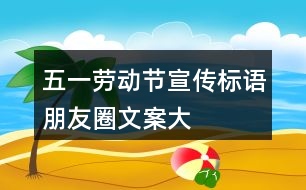 五一劳动节宣传标语朋友圈文案大